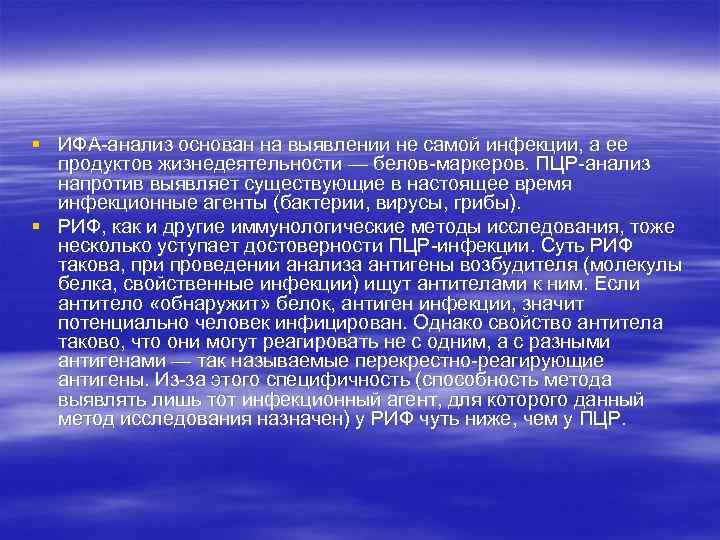 ИФА-анализ основан на выявлении не самой инфекции, а ее продуктов жизнедеятельности — белов-маркеров. ПЦР-анализ напротив выявляет существующие в настоящее время инфекционные агенты (бактерии, вирусы, грибы).

РИФ, как и другие иммунологические методы исследования, тоже несколько уступает достоверности ПЦР-инфекции. Суть РИФ такова, при проведении анализа антигены возбудителя (молекулы белка, свойственные инфекции) ищут антителами к ним. Если антитело «обнаружит» белок, антиген инфекции, значит потенциально человек инфицирован. Однако свойство антитела таково, что они могут реагировать не с одним, а с разными антигенами — так называемые перекрестно-реагирующие антигены. Из-за этого специфичность (способность метода выявлять лишь тот инфекционный агент, для которого данный метод исследования назначен) у РИФ чуть ниже, чем у ПЦР.